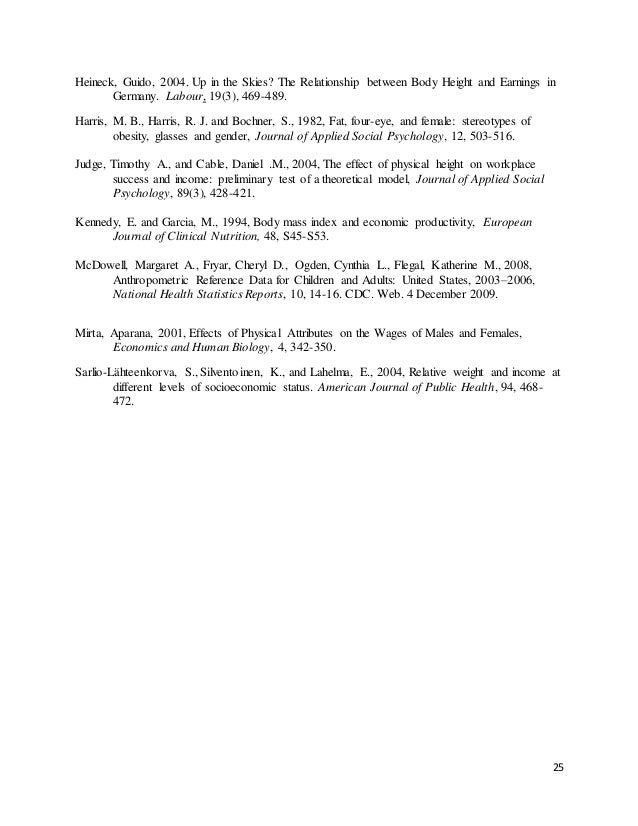 Heineck, Guido, 2004. Up in the Skies? The Relationship between Body Height and Earnings in Germany. Labour, 19(3), 469-489.

Harris, M. B., Harris, R. J. and Bochner, S., 1982, Fat, four-eye, and female: stereotypes of obesity, glasses and gender, Journal of Applied Social Psychology, 12, 503-516.

Judge, Timothy A., and Cable, Daniel .M., 2004, The effect of physical height on workplace success and income: preliminary test of a theoretical model, Journal of Applied Social Psychology, 89(3), 428-421.

Kennedy, E. and Garcia, M., 1994, Body mass index and economic productivity, European Journal of Clinical Nutrition, 48, S45-S53.

McDowell, Margaret A., Fryar, Cheryl D., Ogden, Cynthia L., Flegal, Katherine M., 2008, Anthropometric Reference Data for Children and Adults: United States, 2003–2006, National Health Statistics Reports, 10, 14-16. CDC. Web. 4 December 2009.

Mirta, Aparana, 2001, Effects of Physical Attributes on the Wages of Males and Females, Economics and Human Biology, 4, 342-350.

Sarlio-Lähteenkorva, S., Silventoinen, K., and Lahelma, E., 2004, Relative weight and income at different levels of socioeconomic status. American Journal of Public Health, 94, 468-472.

25